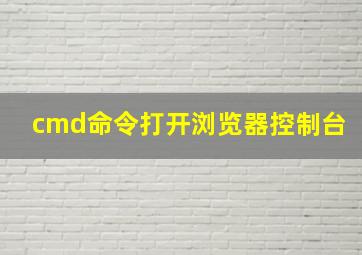 cmd命令打开浏览器控制台